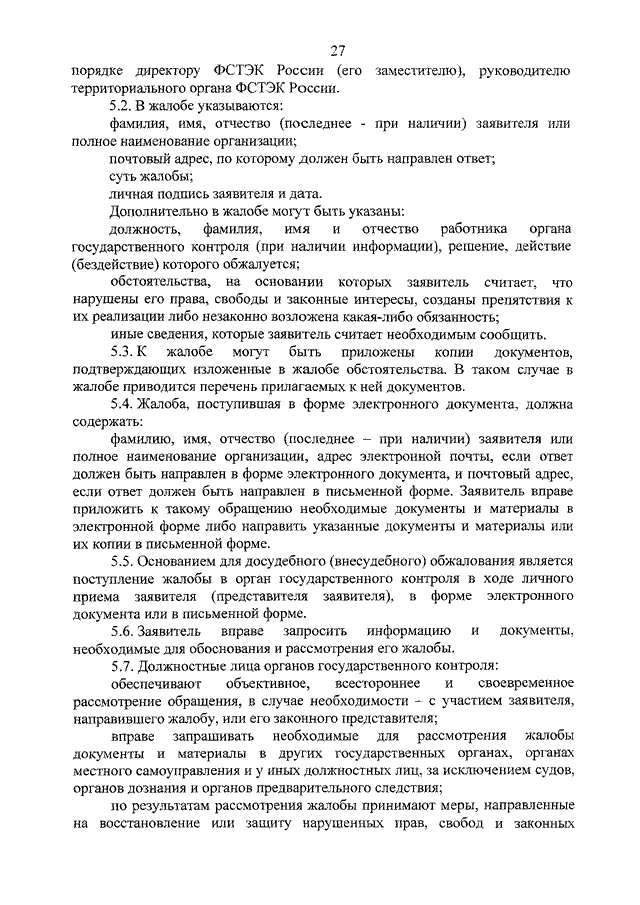 27

порядке директору ФСТЭК России (его заместителю), руководителю территориального органа ФСТЭК России.

5.2. В жалобе указываются:

фамилия, имя, отчество (последнее - при наличии) заявителя или полное наименование организации;

почтовый адрес, по которому должен быть направлен ответ;

суть жалобы;

личная подпись заявителя и дата.

Дополнительно в жалобе могут быть указаны:

должность, фамилия, имя и отчество работника органа государственного контроля (при наличии информации), решение, действие (бездействие) которого обжалуется;

обстоятельства, на основании которых заявитель считает, что нарушены его права, свободы и законные интересы, созданы препятствия к их реализации либо незаконно возложена какая-либо обязанность;

иные сведения, которые заявитель считает необходимым сообщить.

5.3. К жалобе могут быть приложены копии документов, подтверждающих изложенные в жалобе обстоятельства. В таком случае в жалобе приводится перечень прилагаемых к ней документов.

5.4. Жалоба, поступившая в форме электронного документа, должна содержать:

фамилию, имя, отчество (последнее – при наличии) заявителя или полное наименование организации, адрес электронной почты, если ответ должен быть направлен в форме электронного документа, и почтовый адрес, если ответ должен быть направлен в письменной форме. Заявитель вправе приложить к такому обращению необходимые документы и материалы в электронной форме либо направить указанные документы и материалы или их копии в письменной форме.

5.5. Основанием для досудебного (внесудебного) обжалования является поступление жалобы в орган государственного контроля в ходе личного приема заявителя (представителя заявителя), в форме электронного документа или в письменной форме.

5.6. Заявитель вправе запросить информацию и документы, необходимые для обоснования и рассмотрения его жалобы.

5.7. Должностные лица органов государственного контроля:

обеспечивают объективное, всестороннее и своевременное рассмотрение обращения, в случае необходимости – с участием заявителя, направившего жалобу, или его законного представителя;

вправе запрашивать необходимые для рассмотрения жалобы документы и материалы в других государственных органах, органах местного самоуправления и у иных должностных лиц, за исключением судов, органов дознания и органов предварительного следствия;

по результатам рассмотрения жалобы принимают меры, направленные на восстановление или защиту нарушенных прав, свобод и законных